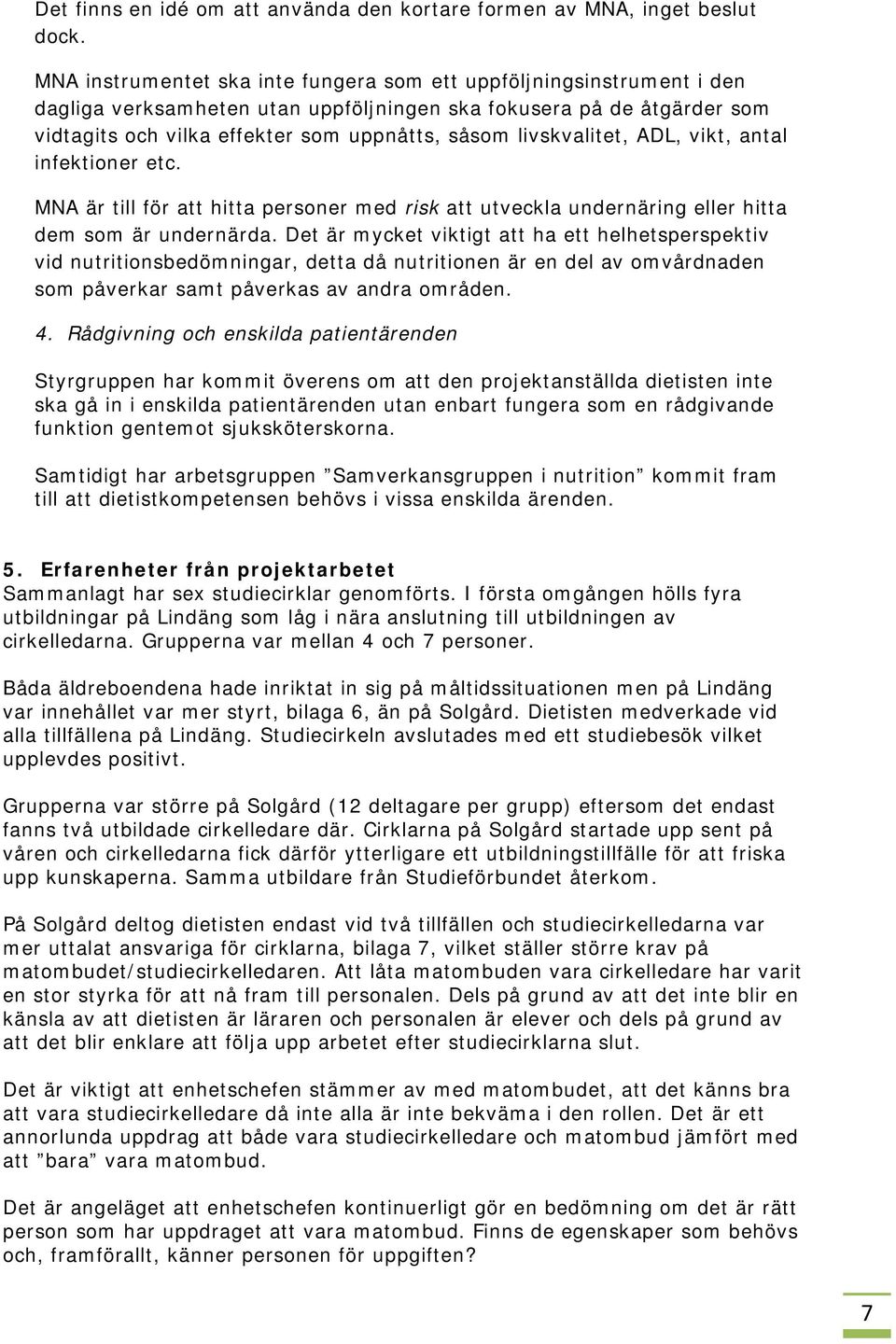 Det finns en idé om att använda den kortare formen av MNA, inget beslut dock.

MNA instrumentet ska inte fungera som ett uppföljningsinstrument i den dagliga verksamheten utan uppföljningen ska fokusera på de åtgärder som vidtagits och vilka effekter som uppnåtts, såsom livskvalitet, ADL, vikt, antal infektioner etc.

MNA är till för att hitta personer med risk att utveckla undernäring eller hitta dem som är undernärda. Det är mycket viktigt att ha ett helhetsperspektiv vid nutritionsbedömningar, detta då nutritionen är en del av omvårdnaden som påverkar samt påverkas av andra områden.

4. Rådgivning och enskilda patientärenden

Styrgruppen har kommit överens om att den projektanställda dietisten inte ska gå in i enskilda patientärenden utan enbart fungera som en rådgivande funktion gentemot sjuksköterskorna.

Samtidigt har arbetsgruppen ”Samverkansgruppen i nutrition” kommit fram till att dietistkompetensen behövs i vissa enskilda ärenden.

5. Erfarenheter från projektarbetet
Sammanlagt har sex studiecirklar genomförts. I första omgången hölls fyra utbildningar på Lindäng som låg i nära anslutning till utbildningen av cirkelledarna. Grupperna var mellan 4 och 7 personer.

Båda äldreboendena hade inriktat in sig på måltidssituationen men på Lindäng var innehållet var mer styrt, bilaga 6, än på Solgård. Dietisten medverkade vid alla tillfällena på Lindäng. Studiecirkeln avslutades med ett studiebesök vilket upplevdes positivt.

Grupperna var större på Solgård (12 deltagare per grupp) eftersom det endast fanns två utbildade cirkelledare där. Cirklarna på Solgård startade upp sent på våren och cirkelledarna fick därför ytterligare ett utbildningstillfälle för att friska upp kunskaperna. Samma utbildare från Studieförbundet återkom.

På Solgård deltog dietisten endast vid två tillfällen och studiecirkelledarna var mer uttalat ansvariga för cirklarna, bilaga 7, vilket ställer större krav på matombudet/studiecirkelledaren. Att låta matombuden vara cirkelledare har varit en stor styrka för att nå fram till personalen. Dels på grund av att det inte blir en känsla av att dietisten är läraren och personalen är elever och dels på grund av att det blir enklare att följa upp arbetet efter studiecirklarna slut.

Det är viktigt att enhetschefen stämmer av med matombudet, att det känns bra att vara studiecirkelledare då inte alla är inte bekväma i den rollen. Det är ett annorlunda uppdrag att både vara studiecirkelledare och matombud jämfört med att ”bara” vara matombud.

Det är angeläget att enhetschefen kontinuerligt gör en bedömning om det är rätt person som har uppdraget att vara matombud. Finns de egenskaper som behövs och, framförallt, känner personen för uppgiften?

7